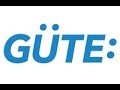 GÜTE: